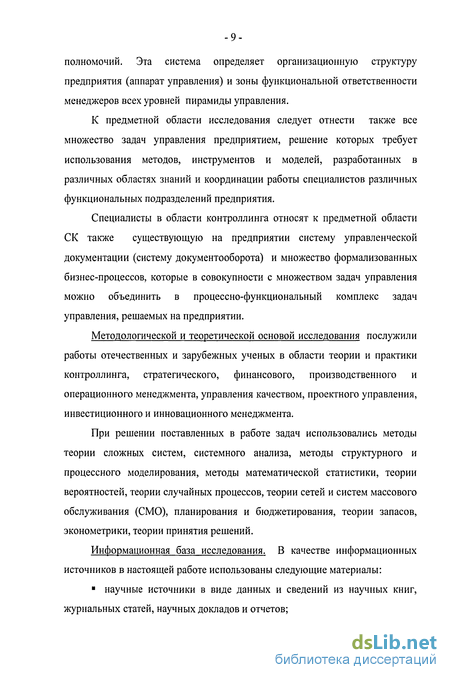 - 9 -

полномочий. Эта система определяет организационную структуру предприятия (аппарат управления) и зоны функциональной ответственности менеджеров всех уровней пирамиды управления.

К предметной области исследования следует отнести также все множество задач управления предприятием, решение которых требует использования методов, инструментов и моделей, разработанных в различных областях знаний и координации работы специалистов различных функциональных подразделений предприятия.

Специалисты в области контроллинга относят к предметной области СК также существующую на предприятии систему управленческой документации (систему документооборота) и множество формализованных бизнес-процессов, которые в совокупности с множеством задач управления можно объединить в процессно-функциональный комплекс задач управления, решаемых на предприятии.

Методологической и теоретической основой исследования послужили работы отечественных и зарубежных ученых в области теории и практики контроллинга, стратегического, финансового, производственного и операционного менеджмента, управления качеством, проектного управления, инвестиционного и инновационного менеджмента.

При решении поставленных в работе задач использовались методы теории сложных систем, системного анализа, методы структурного и процессного моделирования, методы математической статистики, теории вероятностей, теории случайных процессов, теории сетей и систем массового обслуживания (СМО), планирования и бюджетирования, теории запасов, эконометрики, теории принятия решений.

Информационная база исследования. В качестве информационных источников в настоящей работе использованы следующие материалы:

▪ научные источники в виде данных и сведений из научных книг, журнальных статей, научных докладов и отчетов;

dsLib.net
библиотека диссертаций